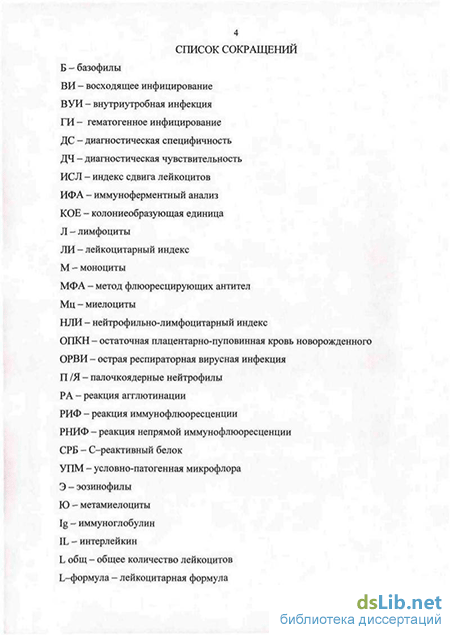 4

СПИСОК СОКРАЩЕНИЙ

Б – базофилы

ВИ – восходящее инфицирование

ВУИ – внутриутробная инфекция

ГИ – гематогенное инфицирование

ДС – диагностическая специфичность

ДЧ – диагностическая чувствительность

ИСЛ – индекс сдвига лейкоцитов

ИФА – иммуноферментный анализ

КОЕ – колониеобразующая единица

Л – лимфоциты

ЛИ – лейкоцитарный индекс

М – моноциты

МФА – метод флюоресцирующих антител

Мц – миелоциты

НЛИ – нейтрофильно-лимфоцитарный индекс

ОПКН – остаточная плацентарно-пуповинная кровь новорожденного

ОРВИ – острая респираторная вирусная инфекция

П /Я – палочкоядерные нейтрофилы

РА – реакция агглютинации

РИФ – реакция иммунофлюоресценции

РНИФ – реакция непрямой иммунофлюоресценции

СРБ – С–реактивный белок

УПМ – условно-патогенная микрофлора

Э – эозинофилы

Ю – метамиелоциты

Ig – иммуноглобулин

IL – интерлейкин

L общ – общее количество лейкоцитов

L–формула – лейкоцитарная формула

dsLib.net
библиотека диссертаций